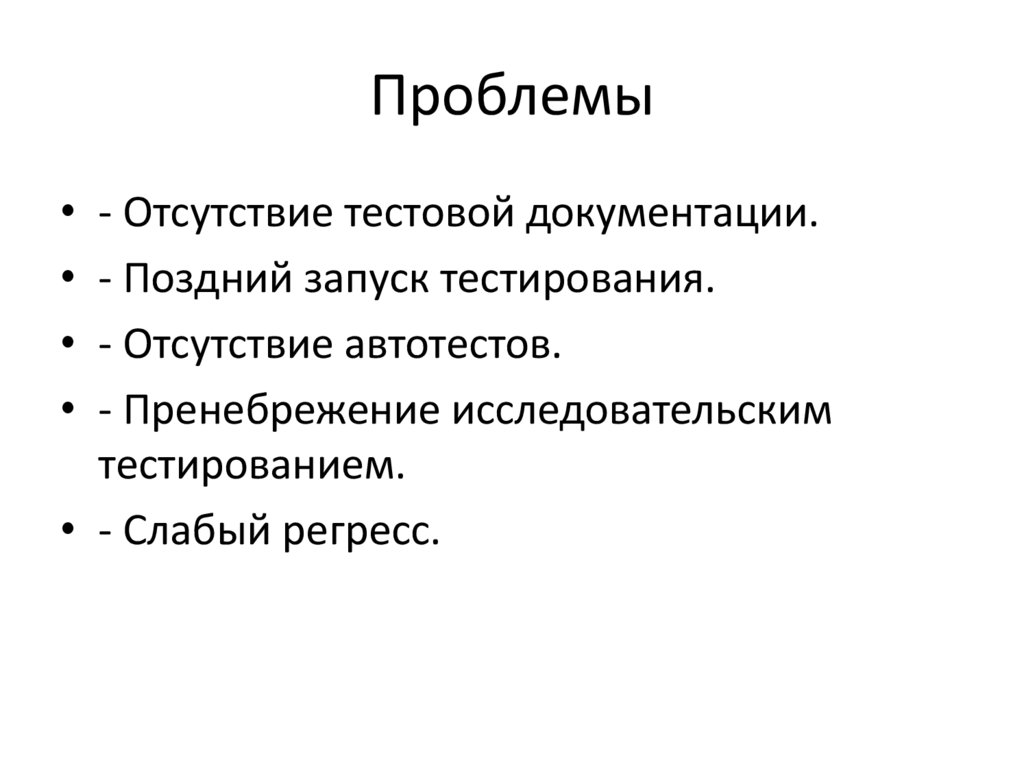 Проблемы

• - Отсутствие тестовой документации.
• - Поздний запуск тестирования.
• - Отсутствие автотестов.
• - Пренебрежение исследовательским тестированием.
• - Слабый регресс.